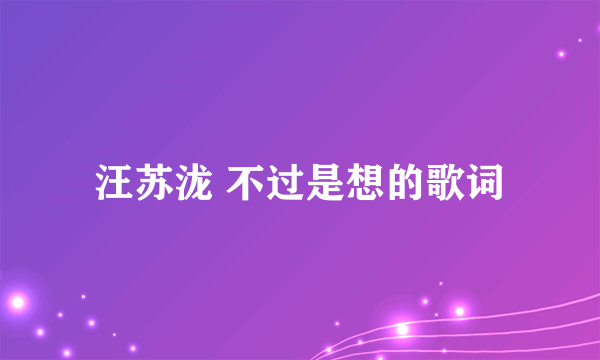 汪苏泷 不过是想的歌词